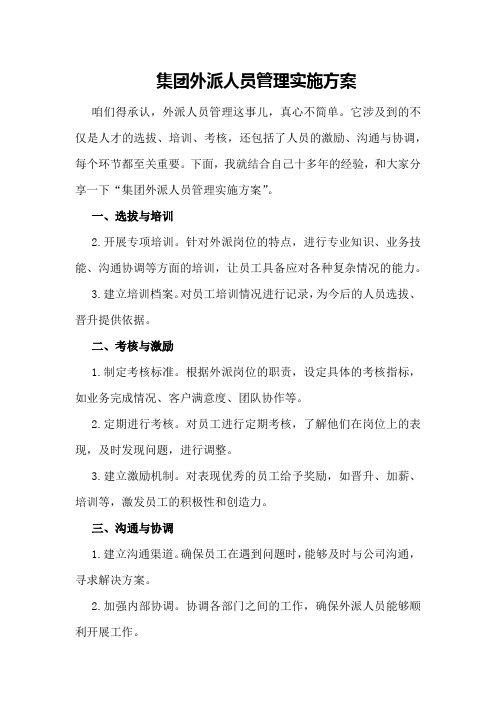 集团外派人员管理实施方案

咱们得承认，外派人员管理这事儿，真心不简单。它涉及到的不仅是人才的选拔、培训、考核，还包括了人员的激励、沟通与协调，每个环节都至关重要。下面，我就结合自己十多年的经验，和大家分享一下“集团外派人员管理实施方案”。

一、选拔与培训

2.开展专项培训。针对外派岗位的特点，进行专业知识、业务技能、沟通协调等方面的培训，让员工具备应对各种复杂情况的能力。

3.建立培训档案。对员工培训情况进行记录，为今后的人员选拔、晋升提供依据。

二、考核与激励

1.制定考核标准。根据外派岗位的职责，设定具体的考核指标，如业务完成情况、客户满意度、团队协作等。

2.定期进行考核。对员工进行定期考核，了解他们在岗位上的表现，及时发现问题，进行调整。

3.建立激励机制。对表现优秀的员工给予奖励，如晋升、加薪、培训等，激发员工的积极性和创造力。

三、沟通与协调

1.建立沟通渠道。确保员工在遇到问题时，能够及时与公司沟通，寻求解决方案。

2.加强内部协调。协调各部门之间的工作，确保外派人员能够顺利开展工作。